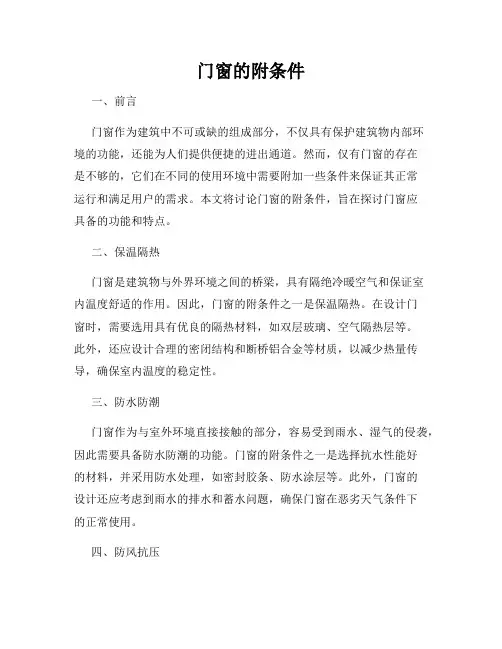 门窗的附条件

一、前言

门窗作为建筑中不可或缺的组成部分，不仅具有保护建筑物内部环境的功能，还能为人们提供便捷的进出通道。然而，仅有门窗的存在是不够的，它们在不同的使用环境中需要附加一些条件来保证其正常运行和满足用户的需求。本文将讨论门窗的附条件，旨在探讨门窗应具备的功能和特点。

二、保温隔热

门窗是建筑物与外界环境之间的桥梁，具有隔绝冷暖空气和保证室内温度舒适的作用。因此，门窗的附条件之一是保温隔热。在设计门窗时，需要选用具有优良的隔热材料，如双层玻璃、空气隔热层等。此外，还应设计合理的密闭结构和断桥铝合金等材质，以减少热量传导，确保室内温度的稳定性。

三、防水防潮

门窗作为与室外环境直接接触的部分，容易受到雨水、湿气的侵袭，因此需要具备防水防潮的功能。门窗的附条件之一是选择抗水性能好的材料，并采用防水处理，如密封胶条、防水涂层等。此外，门窗的设计还应考虑到雨水的排水和蓄水问题，确保门窗在恶劣天气条件下的正常使用。

四、防风抗压